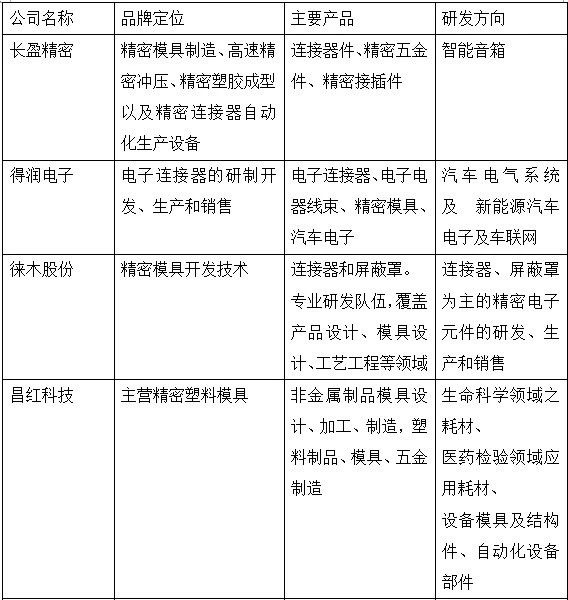 | 公司名称 | 品牌定位 | 主要产品 | 研发方向 |
|---|---|---|---|
| 长盈精密 | 精密模具制造、高速精密冲压、精密塑胶成型以及精密连接器自动化生产设备 | 连接器件、精密五金件、精密接插件 | 智能音箱 |
| 得润电子 | 电子连接器的研制开发、生产和销售 | 电子连接器、电子电器线束、精密模具、汽车电子 | 汽车电气系统及 新能源汽车电子及车联网 |
| 徕木股份 | 精密模具开发技术 | 连接器和屏蔽罩。专业研发队伍，覆盖产品设计、模具设计、工艺工程等领域 | 连接器、屏蔽罩为主的精密电子元件的研发、生产和销售 |
| 昌红科技 | 主营精密塑料模具 | 非金属制品模具设计、加工、制造，塑料制品、模具、五金制造 | 生命科学领域之耗材、医药检验领域应用耗材、设备模具及结构件、自动化设备部件 |